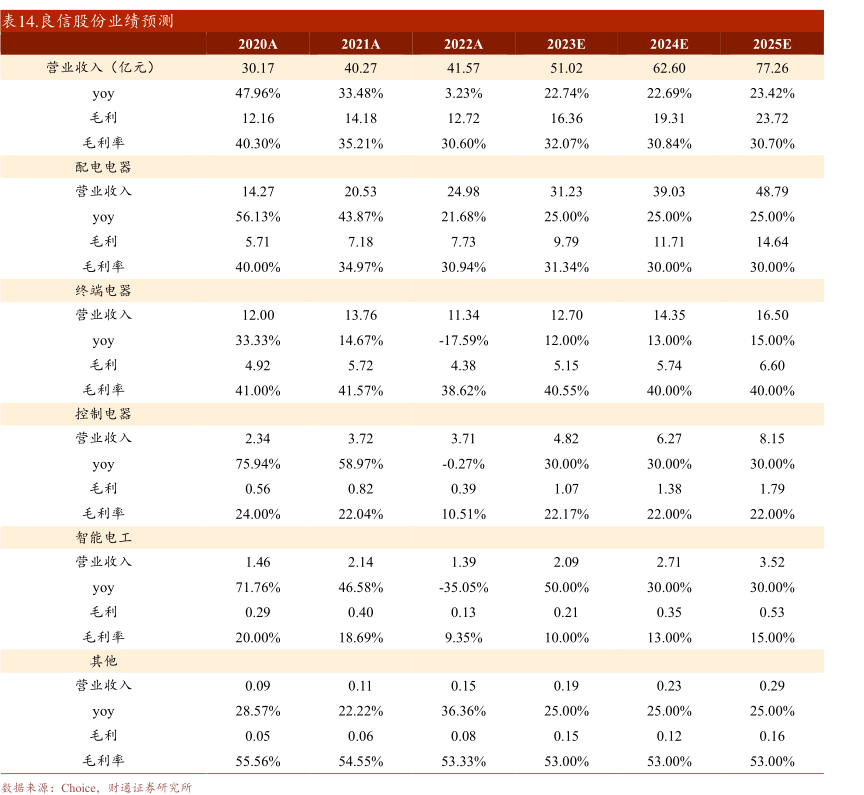 表14.良信股份业绩预测

|  | 2020A | 2021A | 2022A | 2023E | 2024E | 2025E |
|---|---|---|---|---|---|---|
| 营业收入（亿元） | 30.17 | 40.27 | 41.57 | 51.02 | 62.60 | 77.26 |
| yoy | 47.96% | 33.48% | 3.23% | 22.74% | 22.69% | 23.42% |
| 毛利 | 12.16 | 14.18 | 12.72 | 16.36 | 19.31 | 23.72 |
| 毛利率 | 40.30% | 35.21% | 30.60% | 32.07% | 30.84% | 30.70% |
| 配电电器 |  |  |  |  |  |  |
| 营业收入 | 14.27 | 20.53 | 24.98 | 31.23 | 39.03 | 48.79 |
| yoy | 56.13% | 43.87% | 21.68% | 25.00% | 25.00% | 25.00% |
| 毛利 | 5.71 | 7.18 | 7.73 | 9.79 | 11.71 | 14.64 |
| 毛利率 | 40.00% | 34.97% | 30.94% | 31.34% | 30.00% | 30.00% |
| 终端电器 |  |  |  |  |  |  |
| 营业收入 | 12.00 | 13.76 | 11.34 | 12.70 | 14.35 | 16.50 |
| yoy | 33.33% | 14.67% | -17.59% | 12.00% | 13.00% | 15.00% |
| 毛利 | 4.92 | 5.72 | 4.38 | 5.15 | 5.74 | 6.60 |
| 毛利率 | 41.00% | 41.57% | 38.62% | 40.55% | 40.00% | 40.00% |
| 控制电器 |  |  |  |  |  |  |
| 营业收入 | 2.34 | 3.72 | 3.71 | 4.82 | 6.27 | 8.15 |
| yoy | 75.94% | 58.97% | -0.27% | 30.00% | 30.00% | 30.00% |
| 毛利 | 0.56 | 0.82 | 0.39 | 1.07 | 1.38 | 1.79 |
| 毛利率 | 24.00% | 22.04% | 10.51% | 22.17% | 22.00% | 22.00% |
| 智能电工 |  |  |  |  |  |  |
| 营业收入 | 1.46 | 2.14 | 1.39 | 2.09 | 2.71 | 3.52 |
| yoy | 71.76% | 46.58% | -35.05% | 50.00% | 30.00% | 30.00% |
| 毛利 | 0.29 | 0.40 | 0.13 | 0.21 | 0.35 | 0.53 |
| 毛利率 | 20.00% | 18.69% | 9.35% | 10.00% | 13.00% | 15.00% |
| 其他 |  |  |  |  |  |  |
| 营业收入 | 0.09 | 0.11 | 0.15 | 0.19 | 0.23 | 0.29 |
| yoy | 28.57% | 22.22% | 36.36% | 25.00% | 25.00% | 25.00% |
| 毛利 | 0.05 | 0.06 | 0.08 | 0.15 | 0.12 | 0.16 |
| 毛利率 | 55.56% | 54.55% | 53.33% | 53.00% | 53.00% | 53.00% |

数据来源：Choice，财通证券研究所